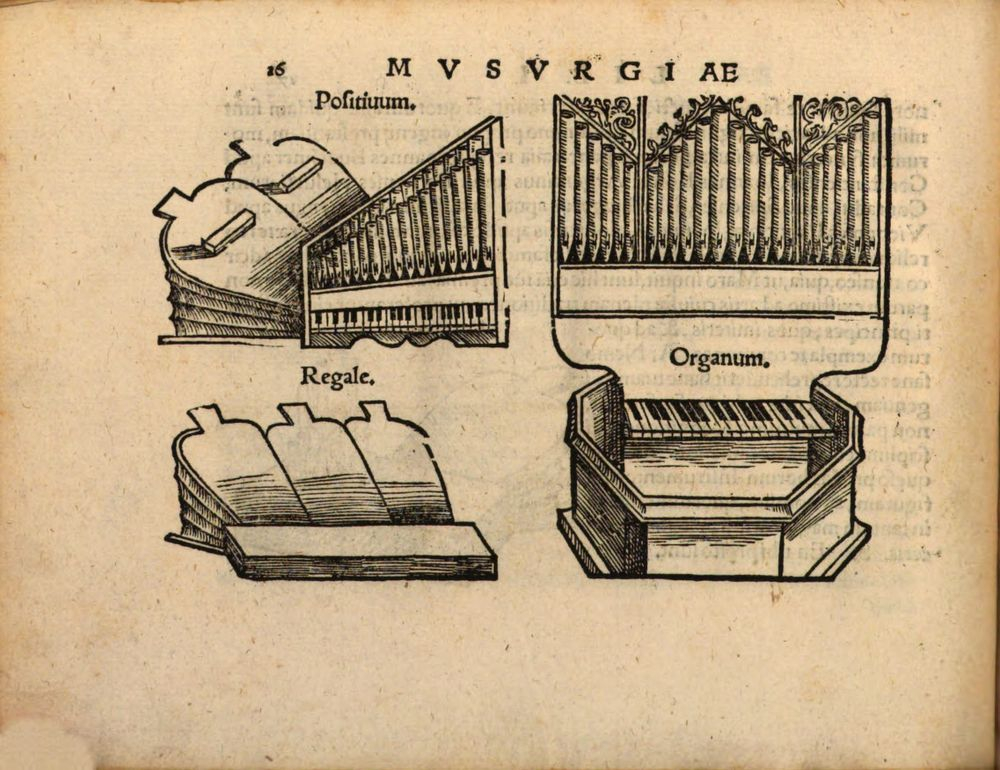 16 MVSVRGIAE

Positiuum.

Regale.

Organum.